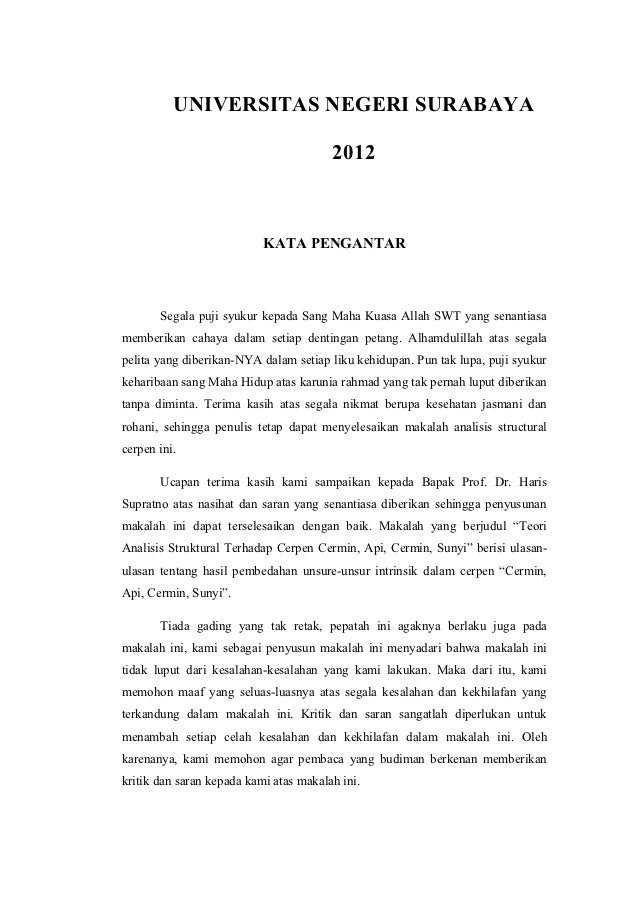 UNIVERSITAS NEGERI SURABAYA

2012

KATA PENGANTAR

Segala puji syukur kepada Sang Maha Kuasa Allah SWT yang senantiasa memberikan cahaya dalam setiap dentingan petang. Alhamdulillah atas segala pelita yang diberikan-NYA dalam setiap liku kehidupan. Pun tak lupa, puji syukur keharibaan sang Maha Hidup atas karunia rahmad yang tak pernah luput diberikan tanpa diminta. Terima kasih atas segala nikmat berupa kesehatan jasmani dan rohani, sehingga penulis tetap dapat menyelesaikan makalah analisis structural cerpen ini.

Ucapan terima kasih kami sampaikan kepada Bapak Prof. Dr. Haris Supratno atas nasihat dan saran yang senantiasa diberikan sehingga penyusunan makalah ini dapat terselesaikan dengan baik. Makalah yang berjudul “Teori Analisis Struktural Terhadap Cerpen Cermin, Api, Cermin, Sunyi” berisi ulasan-ulasan tentang hasil pembedahan unsure-unsur intrinsik dalam cerpen “Cermin, Api, Cermin, Sunyi”.

Tiada gading yang tak retak, pepatah ini agaknya berlaku juga pada makalah ini, kami sebagai penyusun makalah ini menyadari bahwa makalah ini tidak luput dari kesalahan-kesalahan yang kami lakukan. Maka dari itu, kami memohon maaf yang seluas-luasnya atas segala kesalahan dan kekhilafan yang terkandung dalam makalah ini. Kritik dan saran sangatlah diperlukan untuk menambah setiap celah kesalahan dan kekhilafan dalam makalah ini. Oleh karenanya, kami memohon agar pembaca yang budiman berkenan memberikan kritik dan saran kepada kami atas makalah ini.